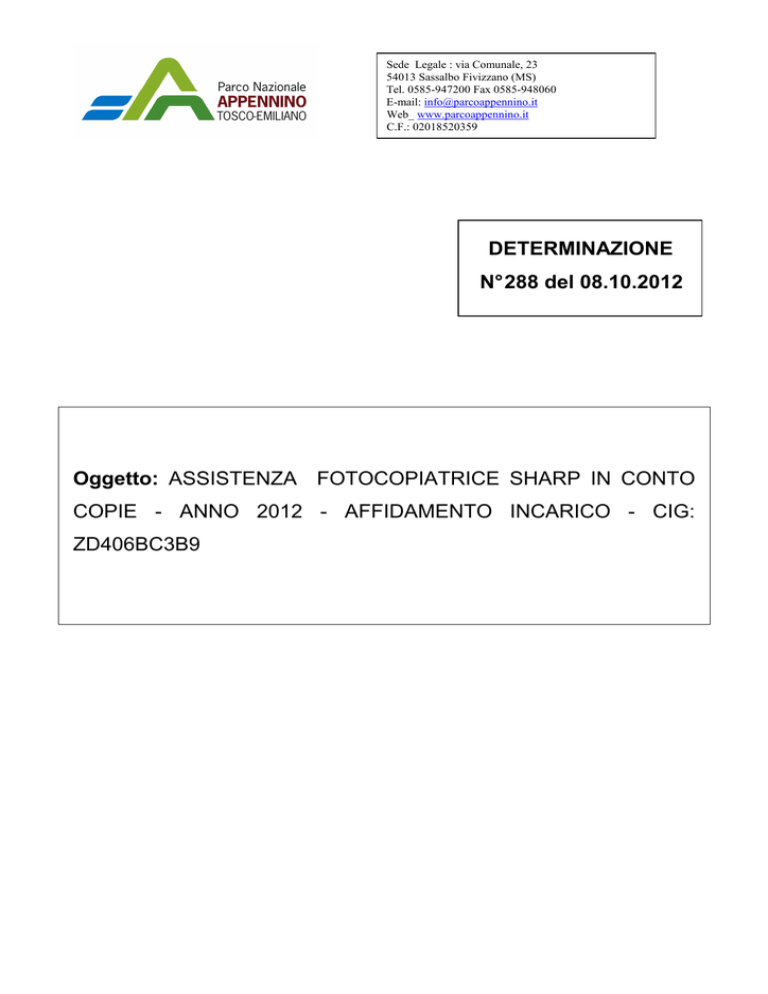 Parco Nazionale
APPENNINO
TOSCO-EMILIANO

Sede Legale : via Comunale, 23
54013 Sassalbo Fivizzano (MS)
Tel. 0585-947200 Fax 0585-948060
E-mail: info@parcoappennino.it
Web_ www.parcoappennino.it
C.F.: 02018520359

DETERMINAZIONE
N°288 del 08.10.2012

Oggetto: ASSISTENZA FOTOCOPIATRICE SHARP IN CONTO COPIE - ANNO 2012 - AFFIDAMENTO INCARICO - CIG: ZD406BC3B9